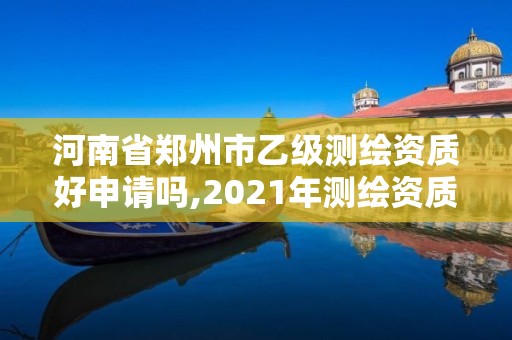 河南省郑州市乙级测绘资质好申请吗,2021年测绘资质